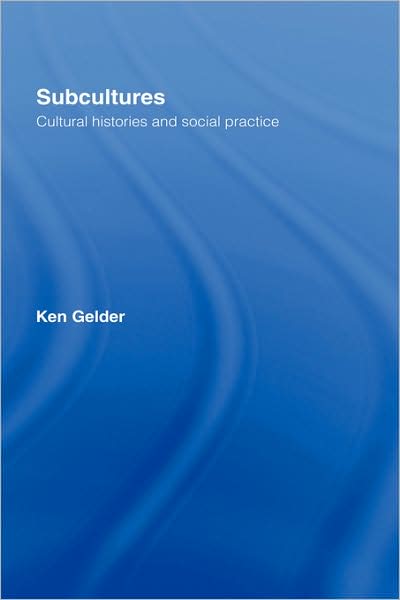 Subcultures
Cultural histories and social practice

Ken Gelder